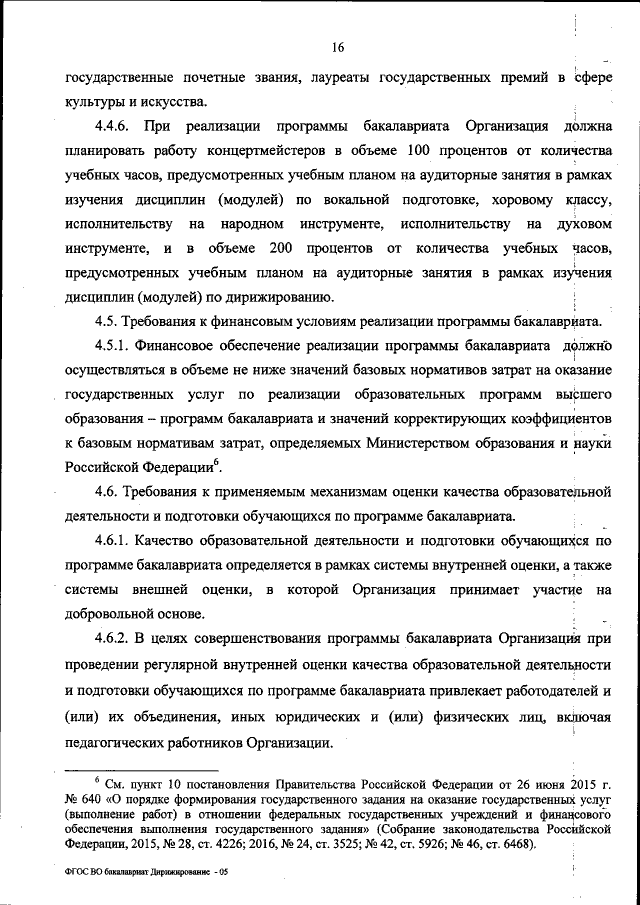 16

государственные почетные звания, лауреаты государственных премий в сфере культуры и искусства.

4.4.6. При реализации программы бакалавриата Организация должна планировать работу концертмейстеров в объеме 100 процентов от количества учебных часов, предусмотренных учебным планом на аудиторные занятия в рамках изучения дисциплин (модулей) по вокальной подготовке, хоровому классу, исполнительству на народном инструменте, исполнительству на духовом инструменте, и в объеме 200 процентов от количества учебных часов, предусмотренных учебным планом на аудиторные занятия в рамках изучения дисциплин (модулей) по дирижированию.

4.5. Требования к финансовым условиям реализации программы бакалавриата.

4.5.1. Финансовое обеспечение реализации программы бакалавриата должно осуществляться в объеме не ниже значений базовых нормативов затрат на оказание государственных услуг по реализации образовательных программ высшего образования – программ бакалавриата и значений корректирующих коэффициентов к базовым нормативам затрат, определяемых Министерством образования и науки Российской Федерации$^6$.

4.6. Требования к применяемым механизмам оценки качества образовательной деятельности и подготовки обучающихся по программе бакалавриата.

4.6.1. Качество образовательной деятельности и подготовки обучающихся по программе бакалавриата определяется в рамках системы внутренней оценки, а также системы внешней оценки, в которой Организация принимает участие на добровольной основе.

4.6.2. В целях совершенствования программы бакалавриата Организация при проведении регулярной внутренней оценки качества образовательной деятельности и подготовки обучающихся по программе бакалавриата привлекает работодателей и (или) их объединения, иных юридических и (или) физических лиц, включая педагогических работников Организации.

$^6$ См. пункт 10 постановления Правительства Российской Федерации от 26 июня 2015 г. № 640 «О порядке формирования государственного задания на оказание государственных услуг (выполнение работ) в отношении федеральных государственных учреждений и финансового обеспечения выполнения государственного задания» (Собрание законодательства Российской Федерации, 2015, № 28, ст. 4226; 2016, № 24, ст. 3525; № 42, ст. 5926; № 46, ст. 6468).

ФГОС ВО бакалавриат Дирижирование - 05